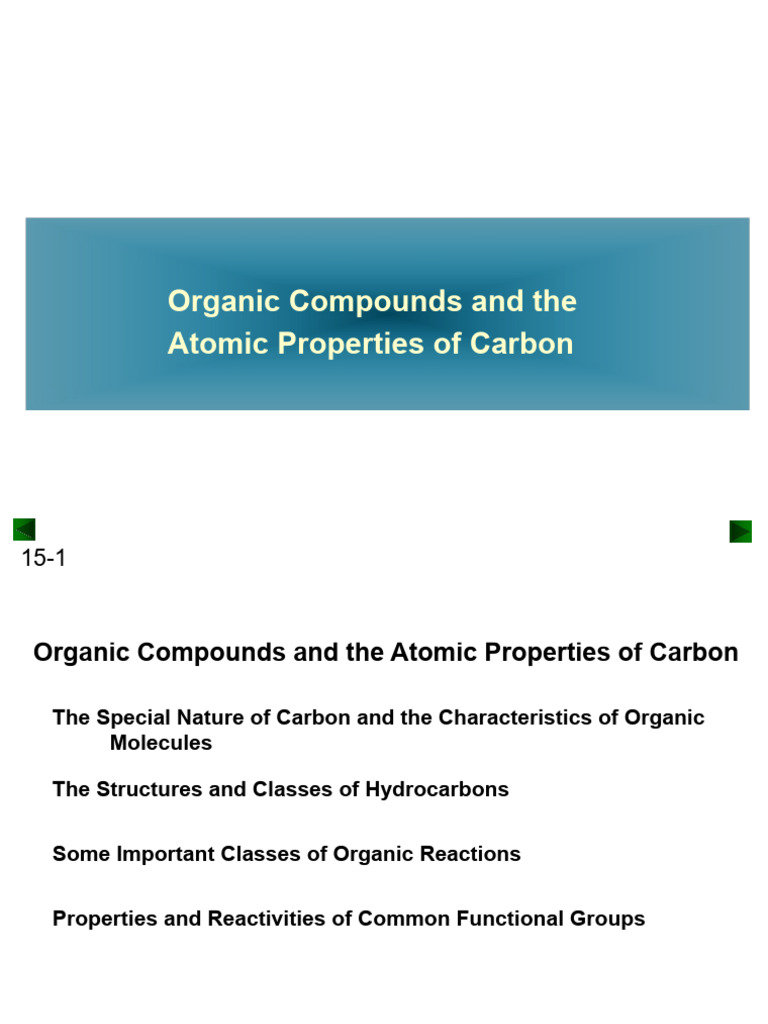 Organic Compounds and the Atomic Properties of Carbon

15-1

Organic Compounds and the Atomic Properties of Carbon

The Special Nature of Carbon and the Characteristics of Organic Molecules

The Structures and Classes of Hydrocarbons

Some Important Classes of Organic Reactions

Properties and Reactivities of Common Functional Groups